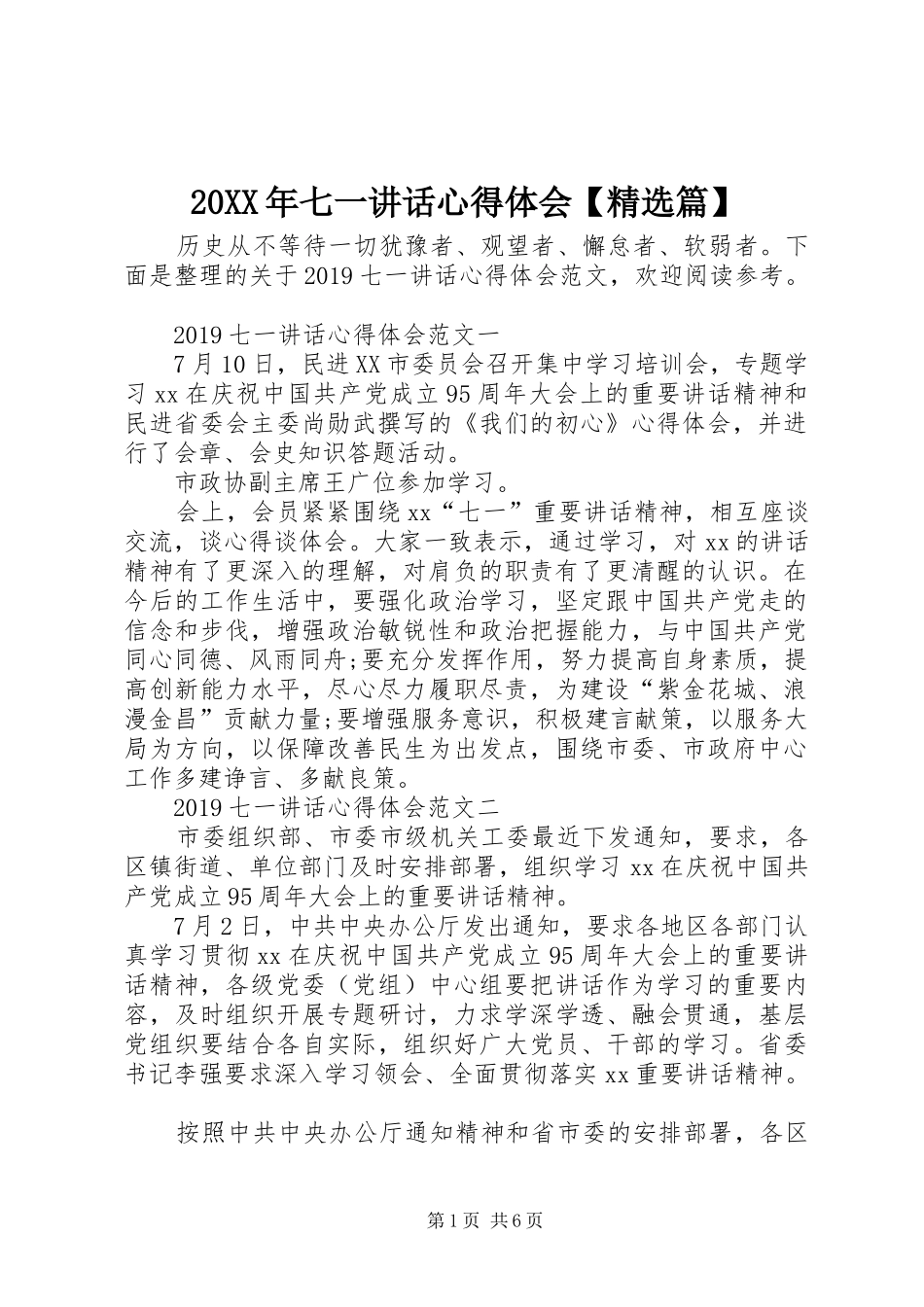 20XX 年七一讲话心得体会【精选篇】

历史从不等待一切犹豫者、观望者、懈怠者、软弱者。下面是整理的关于 2019 七一讲话心得体会范文，欢迎阅读参考。

2019 七一讲话心得体会范文一

7 月 10 日，民进 XX 市委员会召开集中学习培训会，专题学习 xx 在庆祝中国共产党成立 95 周年大会上的重要讲话精神和民进省委会主委尚勋武撰写的《我们的初心》心得体会，并进行了会章、会史知识答题活动。

市政协副主席王广位参加学习。

会上，会员紧紧围绕 xx“七一”重要讲话精神，相互座谈交流，谈心得谈体会。大家一致表示，通过学习，对 xx 的讲话精神有了更深入的理解，对肩负的职责有了更清醒的认识。在今后的工作生活中，要强化政治学习，坚定跟中国共产党走的信念和步伐，增强政治敏锐性和政治把握能力，与中国共产党同心同德、风雨同舟;要充分发挥作用，努力提高自身素质，提高创新能力水平，尽心尽力履职尽责，为建设“紫金花城、浪漫金昌”贡献力量;要增强服务意识，积极建言献策，以服务大局为方向，以保障改善民生为出发点，围绕市委、市政府中心工作多建诤言、多献良策。

2019 七一讲话心得体会范文二

市委组织部、市委市级机关工委最近下发通知，要求，各区镇街道、单位部门及时安排部署，组织学习 xx 在庆祝中国共产党成立 95 周年大会上的重要讲话精神。

7 月 2 日，中共中央办公厅发出通知，要求各地区各部门认真学习贯彻 xx 在庆祝中国共产党成立 95 周年大会上的重要讲话精神，各级党委（党组）中心组要把讲话作为学习的重要内容，及时组织开展专题研讨，力求学深学透、融会贯通，基层党组织要结合各自实际，组织好广大党员、干部的学习。省委书记李强要求深入学习领会、全面贯彻落实 xx 重要讲话精神。

按照中共中央办公厅通知精神和省市委的安排部署，各区

第 1 页 共 6 页